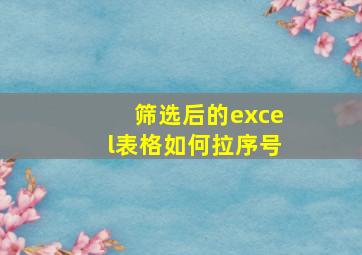 筛选后的excel表格如何拉序号